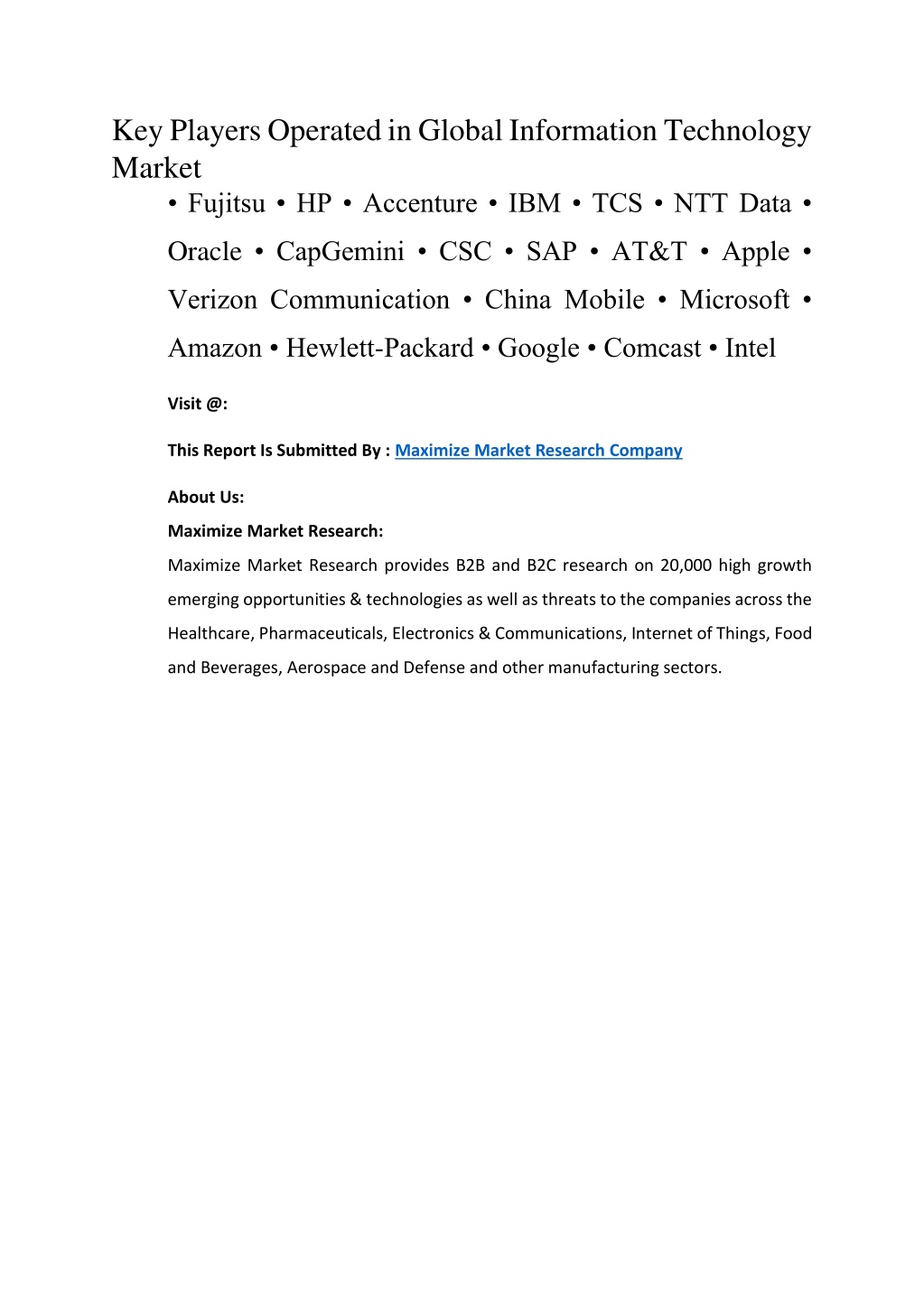 Key Players Operated in Global Information Technology Market

• Fujitsu • HP • Accenture • IBM • TCS • NTT Data • Oracle • CapGemini • CSC • SAP • AT&T • Apple • Verizon Communication • China Mobile • Microsoft • Amazon • Hewlett-Packard • Google • Comcast • Intel

Visit @:

This Report Is Submitted By : Maximize Market Research Company

About Us:

Maximize Market Research:

Maximize Market Research provides B2B and B2C research on 20,000 high growth emerging opportunities & technologies as well as threats to the companies across the Healthcare, Pharmaceuticals, Electronics & Communications, Internet of Things, Food and Beverages, Aerospace and Defense and other manufacturing sectors.